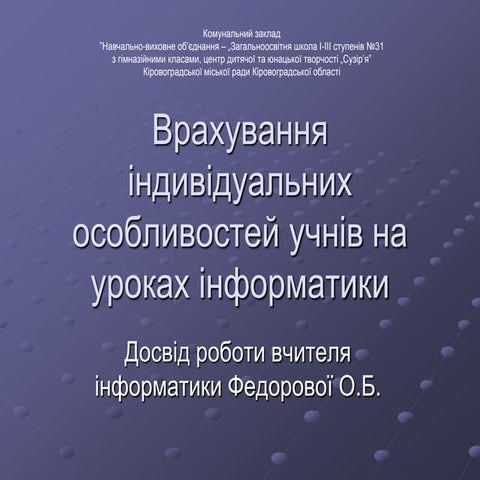 Комунальний заклад
"Навчально-виховне об'єднання – „Загальноосвітня школа І-ІІІ ступенів №31 з гімназійними класами, центр дитячої та юнацької творчості „Сузір'я" Кіровоградської міської ради Кіровоградської області

Врахування індивідуальних особливостей учнів на уроках інформатики

Досвід роботи вчителя інформатики Федорової О.Б.